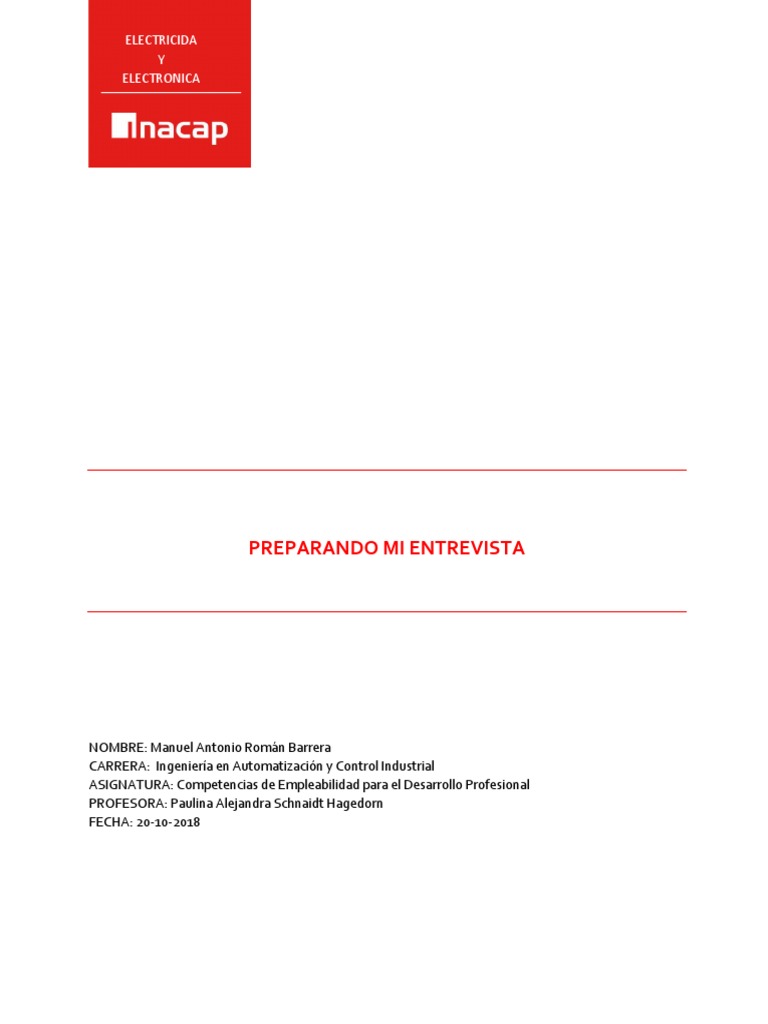 ELECTRICIDA
Y
ELECTRONICA

inacap

PREPARANDO MI ENTREVISTA

NOMBRE: Manuel Antonio Román Barrera
CARRERA: Ingeniería en Automatización y Control Industrial
ASIGNATURA: Competencias de Empleabilidad para el Desarrollo Profesional
PROFESORA: Paulina Alejandra Schnaidt Hagedorn
FECHA: 20-10-2018